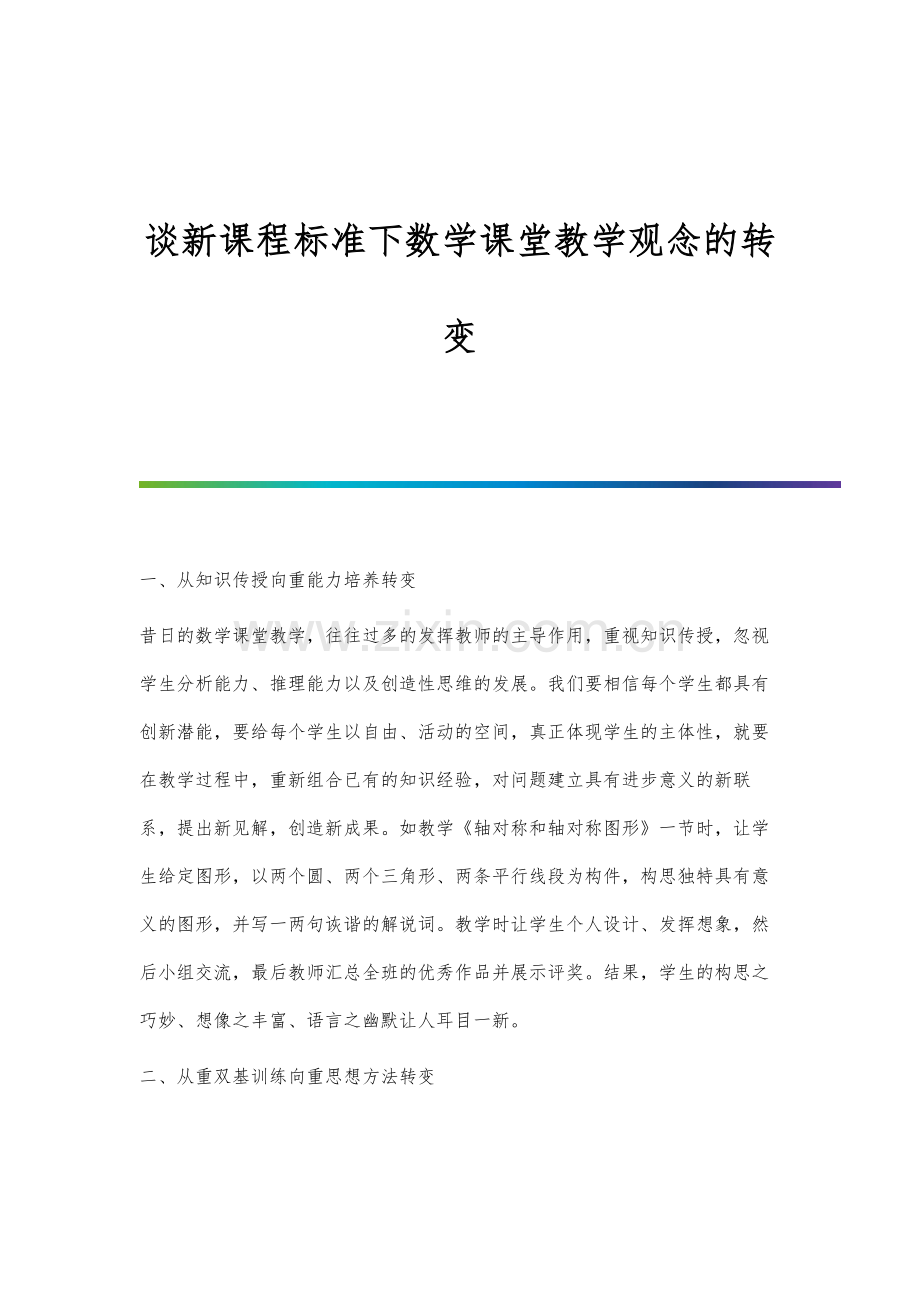 谈新课程标准下数学课堂教学观念的转变

一、从知识传授向重能力培养转变

昔日的数学课堂教学，往往过多的发挥教师的主导作用，重视知识传授，忽视学生分析能力、推理能力以及创造性思维的发展。我们要相信每个学生都具有创新潜能，要给每个学生以自由、活动的空间，真正体现学生的主体性，就要在教学过程中，重新组合已有的知识经验，对问题建立具有进步意义的新联系，提出新见解，创造新成果。如教学《轴对称和轴对称图形》一节时，让学生给定图形，以两个圆、两个三角形、两条平行线段为构件，构思独特具有意义的图形，并写一两句诙谐的解说词。教学时让学生个人设计、发挥想象，然后小组交流，最后教师汇总全班的优秀作品并展示评奖。结果，学生的构思之巧妙、想像之丰富、语言之幽默让人耳目一新。

二、从重双基训练向重思想方法转变

www.zixin.com.cn